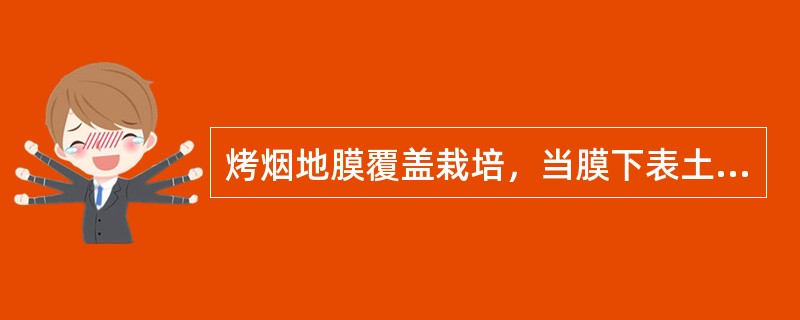 烤烟地膜覆盖栽培，当膜下表土...